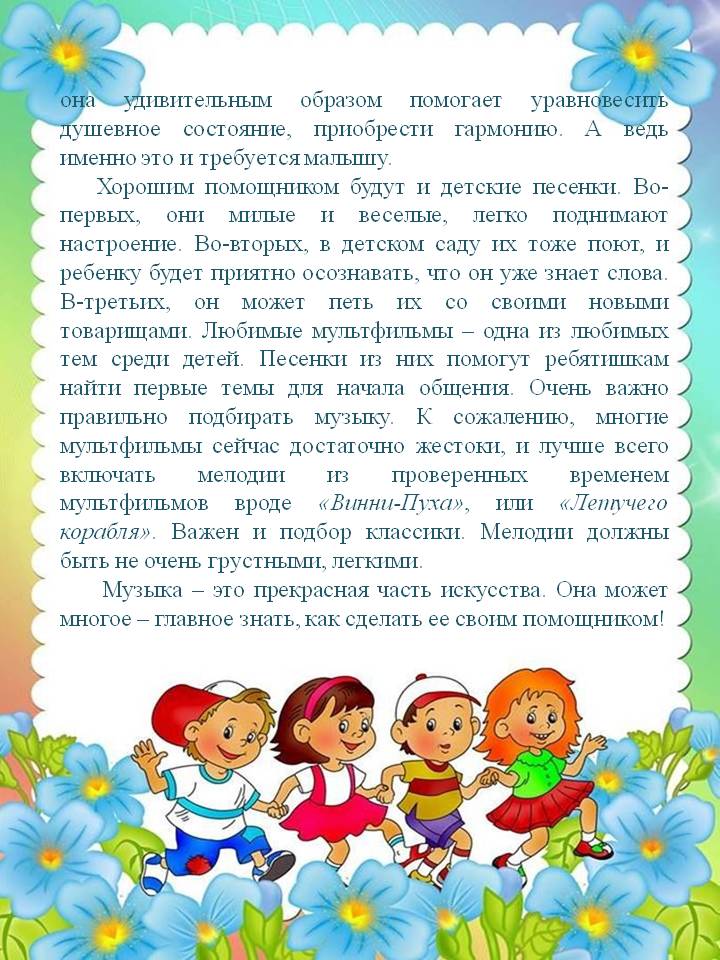 она удивительным образом помогает уравновесить душевное состояние, приобрести гармонию. А ведь именно это и требуется малышу.

Хорошим помощником будут и детские песенки. Во-первых, они милые и веселые, легко поднимают настроение. Во-вторых, в детском саду их тоже поют, и ребенку будет приятно осознавать, что он уже знает слова. В-третьих, он может петь их со своими новыми товарищами. Любимые мультфильмы – одна из любимых тем среди детей. Песенки из них помогут ребятишкам найти первые темы для начала общения. Очень важно правильно подбирать музыку. К сожалению, многие мультфильмы сейчас достаточно жестоки, и лучше всего включать мелодии из проверенных временем мультфильмов вроде «Винни-Пуха», или «Летучего корабля». Важен и подбор классики. Мелодии должны быть не очень грустными, легкими.

Музыка – это прекрасная часть искусства. Она может многое – главное знать, как сделать ее своим помощником!